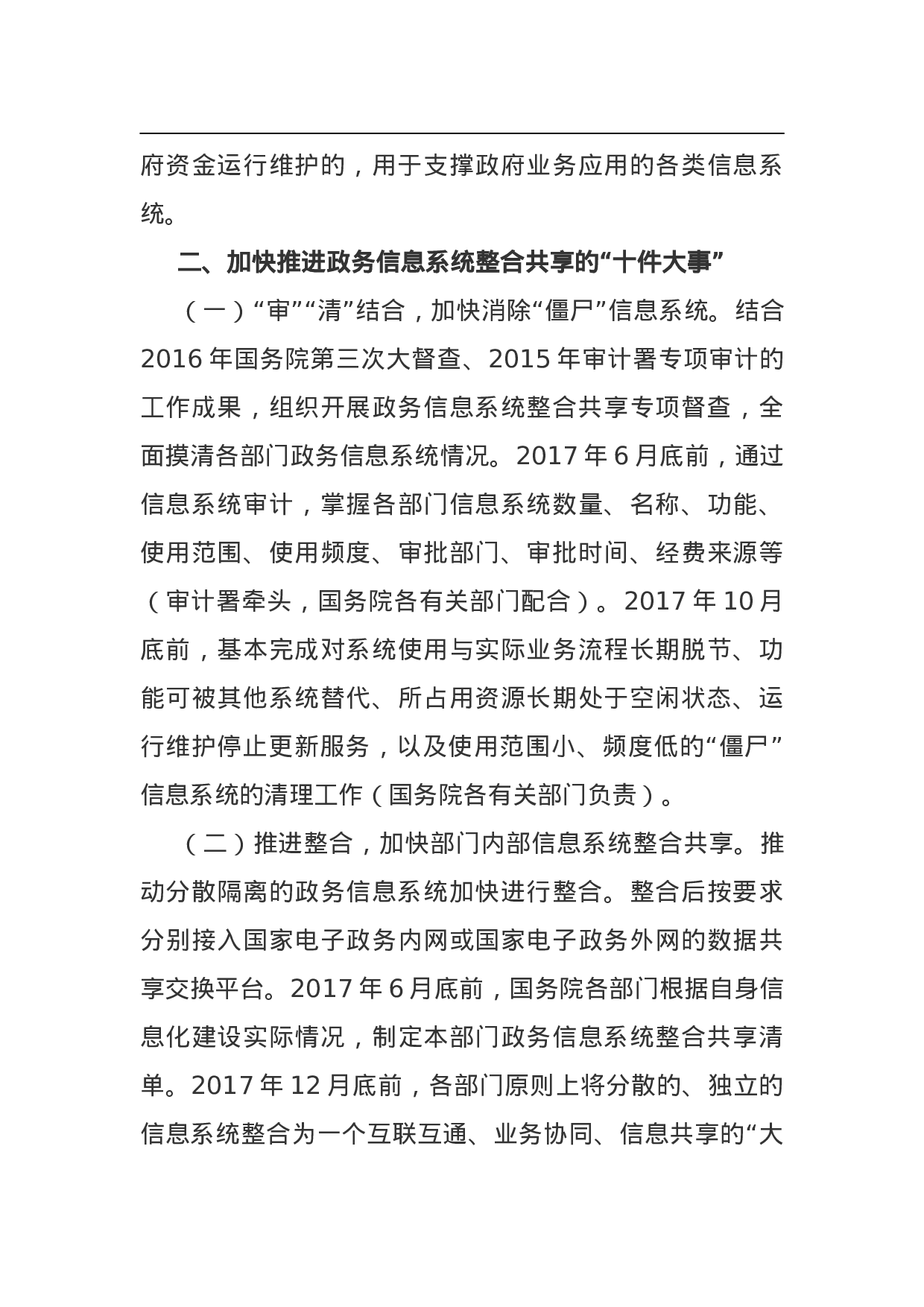 府资金运行维护的，用于支撑政府业务应用的各类信息系统。

二、加快推进政务信息系统整合共享的“十件大事”

（一）“审”“清”结合，加快消除“僵尸”信息系统。结合2016年国务院第三次大督查、2015年审计署专项审计的工作成果，组织开展政务信息系统整合共享专项督查，全面摸清各部门政务信息系统情况。2017年6月底前，通过信息系统审计，掌握各部门信息系统数量、名称、功能、使用范围、使用频度、审批部门、审批时间、经费来源等（审计署牵头，国务院各有关部门配合）。2017年10月底前，基本完成对系统使用与实际业务流程长期脱节、功能可被其他系统替代、所占用资源长期处于空闲状态、运行维护停止更新服务，以及使用范围小、频度低的“僵尸”信息系统的清理工作（国务院各有关部门负责）。

（二）推进整合，加快部门内部信息系统整合共享。推动分散隔离的政务信息系统加快进行整合。整合后按要求分别接入国家电子政务内网或国家电子政务外网的数据共享交换平台。2017年6月底前，国务院各部门根据自身信息化建设实际情况，制定本部门政务信息系统整合共享清单。2017年12月底前，各部门原则上将分散的、独立的信息系统整合为一个互联互通、业务协同、信息共享的“大